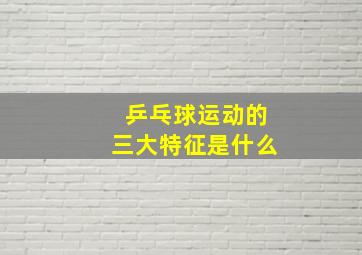 乒乓球运动的
三大特征是什么